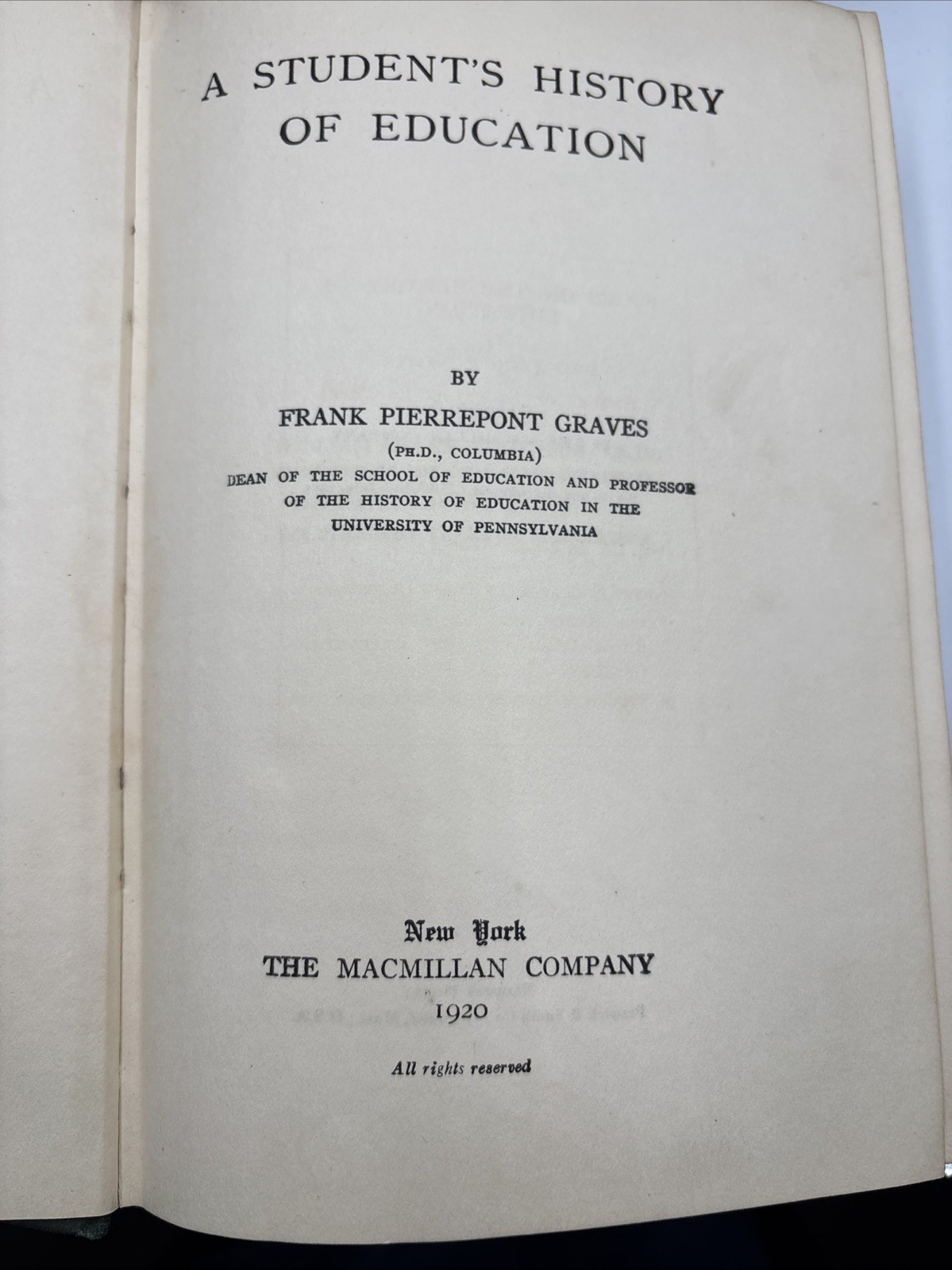 A STUDENT'S HISTORY OF EDUCATION

BY

FRANK PIERREPONT GRAVES

(PH.D., COLUMBIA)

DEAN OF THE SCHOOL OF EDUCATION AND PROFESSOR OF THE HISTORY OF EDUCATION IN THE UNIVERSITY OF PENNSYLVANIA

New York

THE MACMILLAN COMPANY

1920

All rights reserved